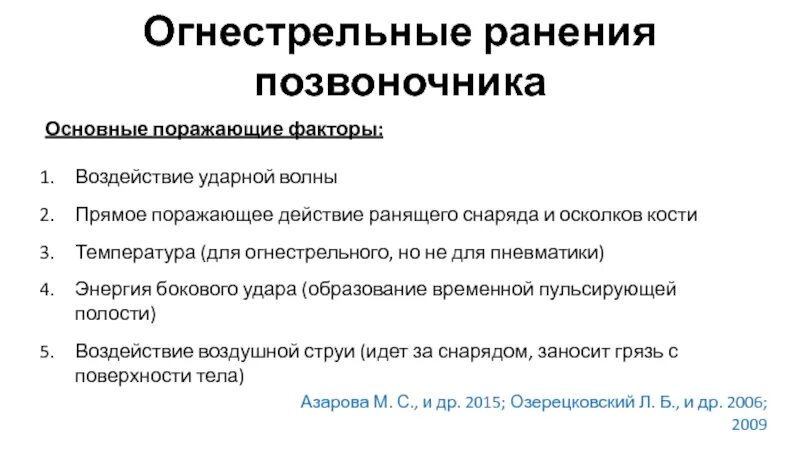 Огнестрельные ранения позвоночника

Основные поражающие факторы:

1. Воздействие ударной волны
2. Прямое поражающее действие ранящего снаряда и осколков кости
3. Температура (для огнестрельного, но не для пневматики)
4. Энергия бокового удара (образование временной пульсирующей полости)
5. Воздействие воздушной струи (идет за снарядом, заносит грязь с поверхности тела)

Азарова М. С., и др. 2015; Озерецковский Л. Б., и др. 2006; 2009